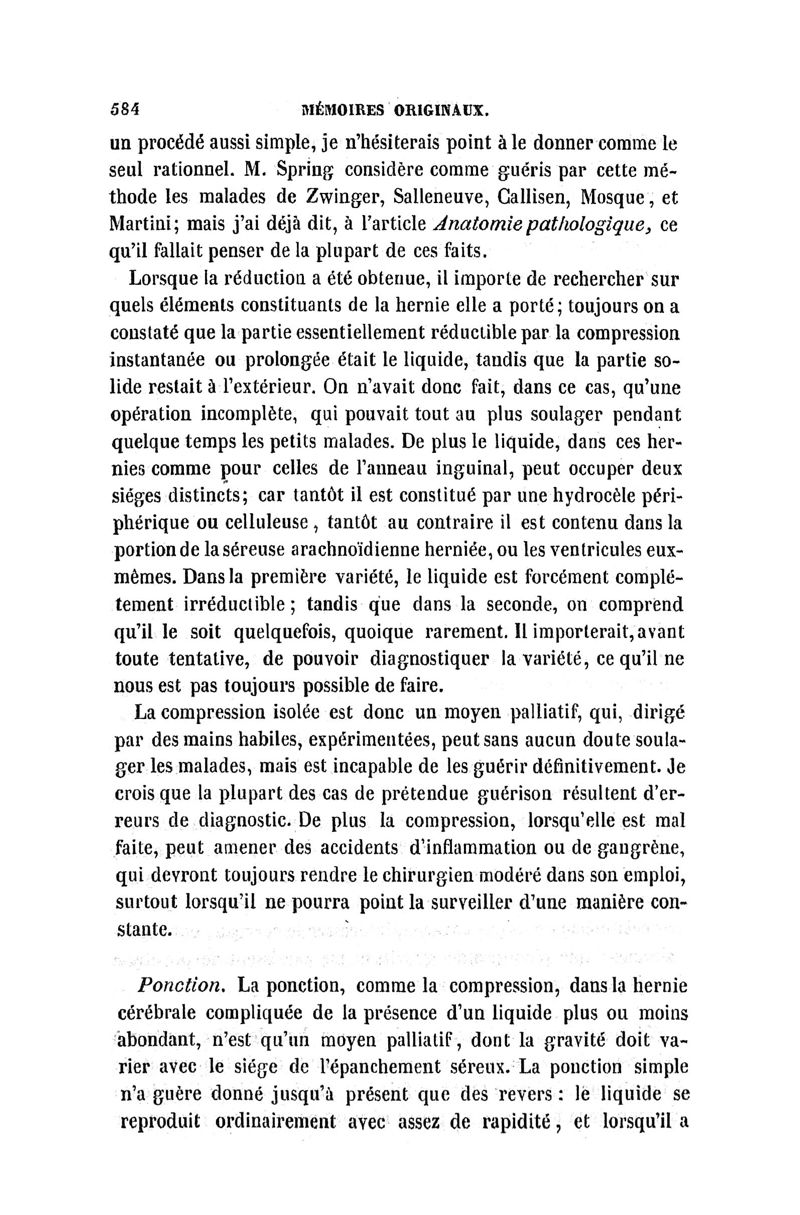 584 MÉMOIRES ORIGINAUX.

un procédé aussi simple, je n'hésiterais point à le donner comme le seul rationnel. M. Spring considère comme guéris par cette méthode les malades de Zwinger, Salleneuve, Callisen, Mosque, et Martini; mais j'ai déjà dit, à l'article Anatomie pathologique, ce qu'il fallait penser de la plupart de ces faits.

Lorsque la réduction a été obtenue, il importe de rechercher sur quels éléments constituants de la hernie elle a porté; toujours on a constaté que la partie essentiellement réductible par la compression instantanée ou prolongée était le liquide, tandis que la partie solide restait à l'extérieur. On n'avait donc fait, dans ce cas, qu'une opération incomplète, qui pouvait tout au plus soulager pendant quelque temps les petits malades. De plus le liquide, dans ces hernies comme pour celles de l'anneau inguinal, peut occuper deux siéges distincts; car tantôt il est constitué par une hydrocèle périphérique ou celluleuse, tantôt au contraire il est contenu dans la portion de la séreuse arachnoïdienne herniée, ou les ventricules eux-mêmes. Dans la première variété, le liquide est forcément complétement irréductible; tandis que dans la seconde, on comprend qu'il le soit quelquefois, quoique rarement. Il importerait, avant toute tentative, de pouvoir diagnostiquer la variété, ce qu'il ne nous est pas toujours possible de faire.

La compression isolée est donc un moyen palliatif, qui, dirigé par des mains habiles, expérimentées, peut sans aucun doute soulager les malades, mais est incapable de les guérir définitivement. Je crois que la plupart des cas de prétendue guérison résultent d'erreurs de diagnostic. De plus la compression, lorsqu'elle est mal faite, peut amener des accidents d'inflammation ou de gangrène, qui devront toujours rendre le chirurgien modéré dans son emploi, surtout lorsqu'il ne pourra point la surveiller d'une manière constante.

Ponction. La ponction, comme la compression, dans la hernie cérébrale compliquée de la présence d'un liquide plus ou moins abondant, n'est qu'un moyen palliatif, dont la gravité doit varier avec le siége de l'épanchement séreux. La ponction simple n'a guère donné jusqu'à présent que des revers : le liquide se reproduit ordinairement avec assez de rapidité, et lorsqu'il a